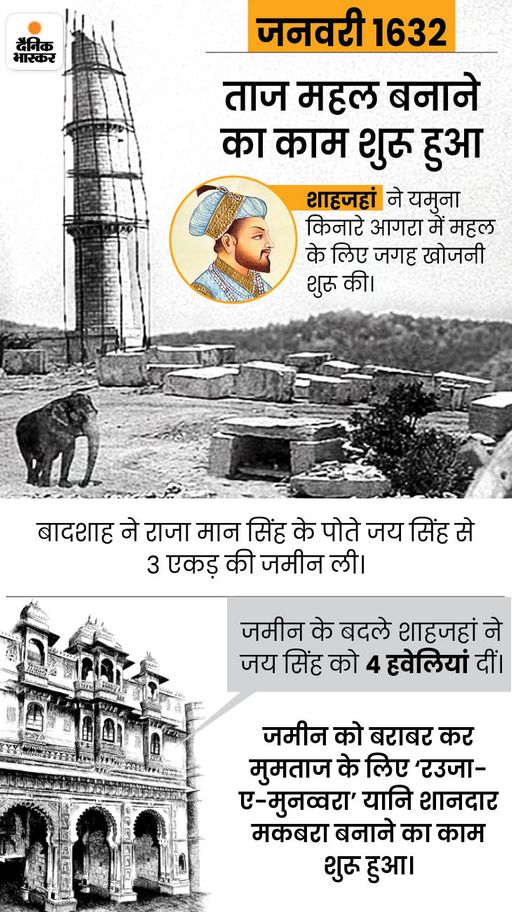 दैनिक भास्कर

जनवरी 1632

ताज महल बनाने का काम शुरू हुआ

शाहजहां ने यमुना किनारे आगरा में महल के लिए जगह खोजनी शुरू की।

बादशाह ने राजा मान सिंह के पोते जय सिंह से 3 एकड़ की जमीन ली।

जमीन के बदले शाहजहां ने जय सिंह को 4 हवेलियां दीं।

जमीन को बराबर कर मुमताज के लिए 'रउजा-ए-मुनव्वरा' यानि शानदार मकबरा बनाने का काम शुरू हुआ।